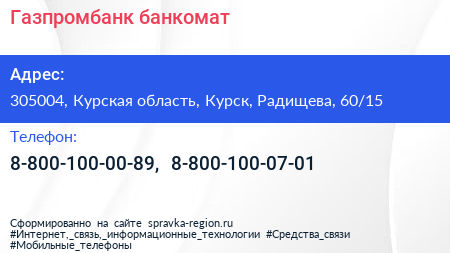 Газпромбанк банкомат

Адрес:

305004, Курская область, Курск, Радищева, 60/15

Телефон:

8-800-100-00-89, 8-800-100-07-01

Сформированно на сайте spravka-region.ru
#Интернет,_связь,_информационные_технологии #Средства_связи
#Мобильные_телефоны